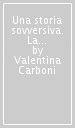 Una storia sovversiva. La...
by
Valentina Carboni